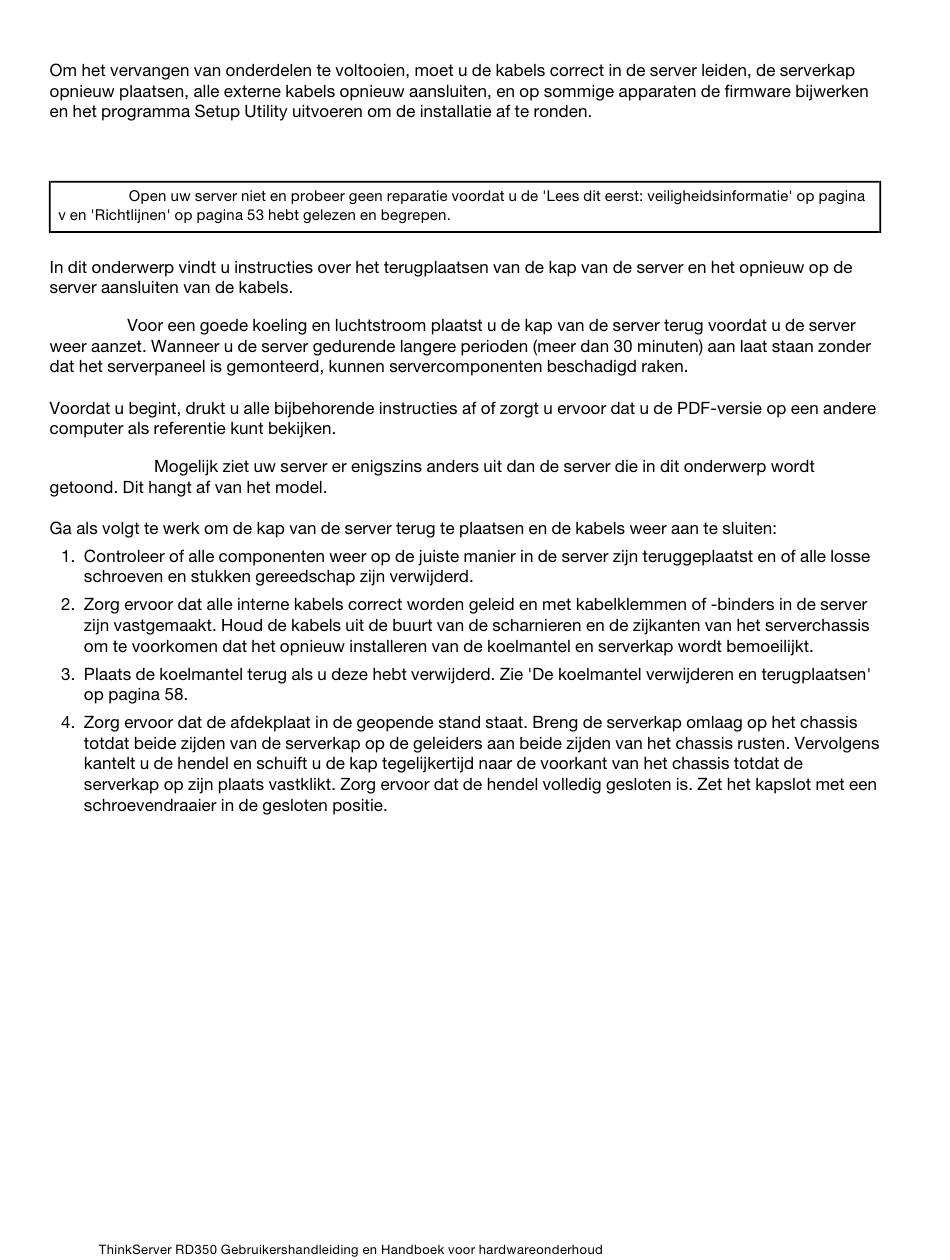 Om het vervangen van onderdelen te voltooien, moet u de kabels correct in de server leiden, de serverkap opnieuw plaatsen, alle externe kabels opnieuw aansluiten, en op sommige apparaten de firmware bijwerken en het programma Setup Utility uitvoeren om de installatie af te ronden.

Open uw server niet en probeer geen reparatie voordat u de 'Lees dit eerst: veiligheidsinformatie' op pagina v en 'Richtlijnen' op pagina 53 hebt gelezen en begrepen.

In dit onderwerp vindt u instructies over het terugplaatsen van de kap van de server en het opnieuw op de server aansluiten van de kabels.

Voor een goede koeling en luchtstroom plaatst u de kap van de server terug voordat u de server weer aanzet. Wanneer u de server gedurende langere perioden (meer dan 30 minuten) aan laat staan zonder dat het serverpaneel is gemonteerd, kunnen servercomponenten beschadigd raken.

Voordat u begint, drukt u alle bijbehorende instructies af of zorgt u ervoor dat u de PDF-versie op een andere computer als referentie kunt bekijken.

Mogelijk ziet uw server er enigszins anders uit dan de server die in dit onderwerp wordt getoond. Dit hangt af van het model.

Ga als volgt te werk om de kap van de server terug te plaatsen en de kabels weer aan te sluiten:

1. Controleer of alle componenten weer op de juiste manier in de server zijn teruggeplaatst en of alle losse schroeven en stukken gereedschap zijn verwijderd.

2. Zorg ervoor dat alle interne kabels correct worden geleid en met kabelklemmen of -binders in de server zijn vastgemaakt. Houd de kabels uit de buurt van de scharnieren en de zijkanten van het serverchassis om te voorkomen dat het opnieuw installeren van de koelmantel en serverkap wordt bemoeilijkt.

3. Plaats de koelmantel terug als u deze hebt verwijderd. Zie 'De koelmantel verwijderen en terugplaatsen' op pagina 58.

4. Zorg ervoor dat de afdekplaat in de geopende stand staat. Breng de serverkap omlaag op het chassis totdat beide zijden van de serverkap op de geleiders aan beide zijden van het chassis rusten. Vervolgens kantelt u de hendel en schuift u de kap tegelijkertijd naar de voorkant van het chassis totdat de serverkap op zijn plaats vastklikt. Zorg ervoor dat de hendel volledig gesloten is. Zet het kapslot met een schroevendraaier in de gesloten positie.

ThinkServer RD350 Gebruikershandleiding en Handboek voor hardwareonderhoud